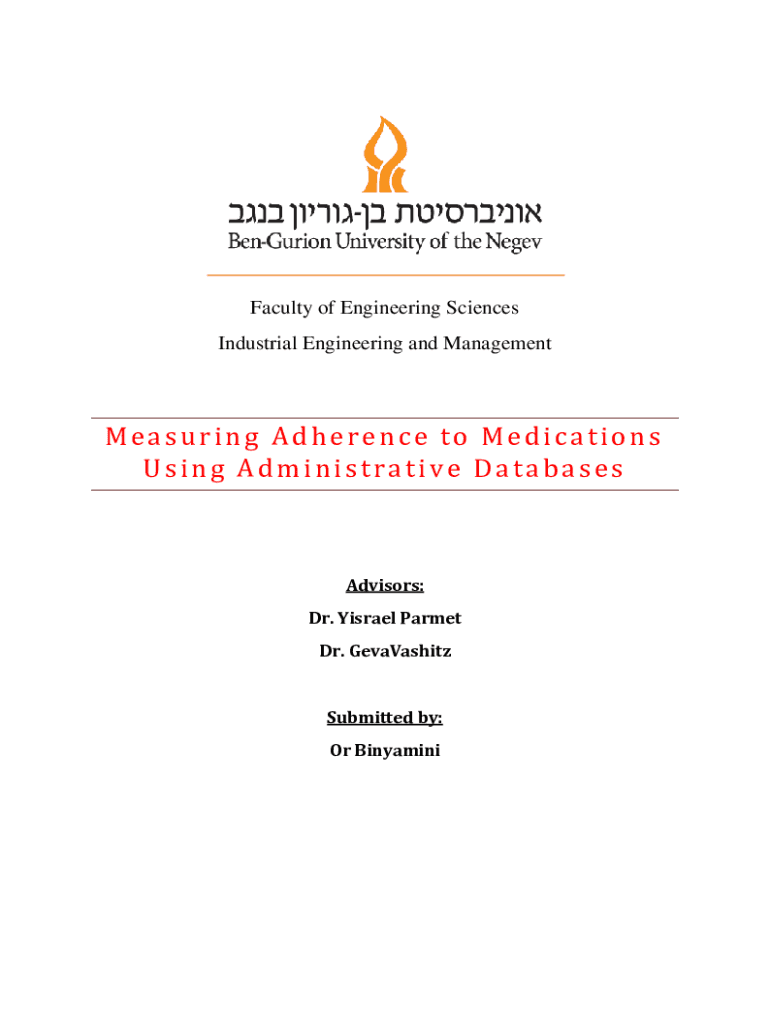 אוניברסיטת בן-גוריון בנגב
Ben-Gurion University of the Negev

Faculty of Engineering Sciences

Industrial Engineering and Management

Measuring Adherence to Medications Using Administrative Databases

Advisors:

Dr. Yisrael Parmet

Dr. GevaVashitz

Submitted by:

Or Binyamini